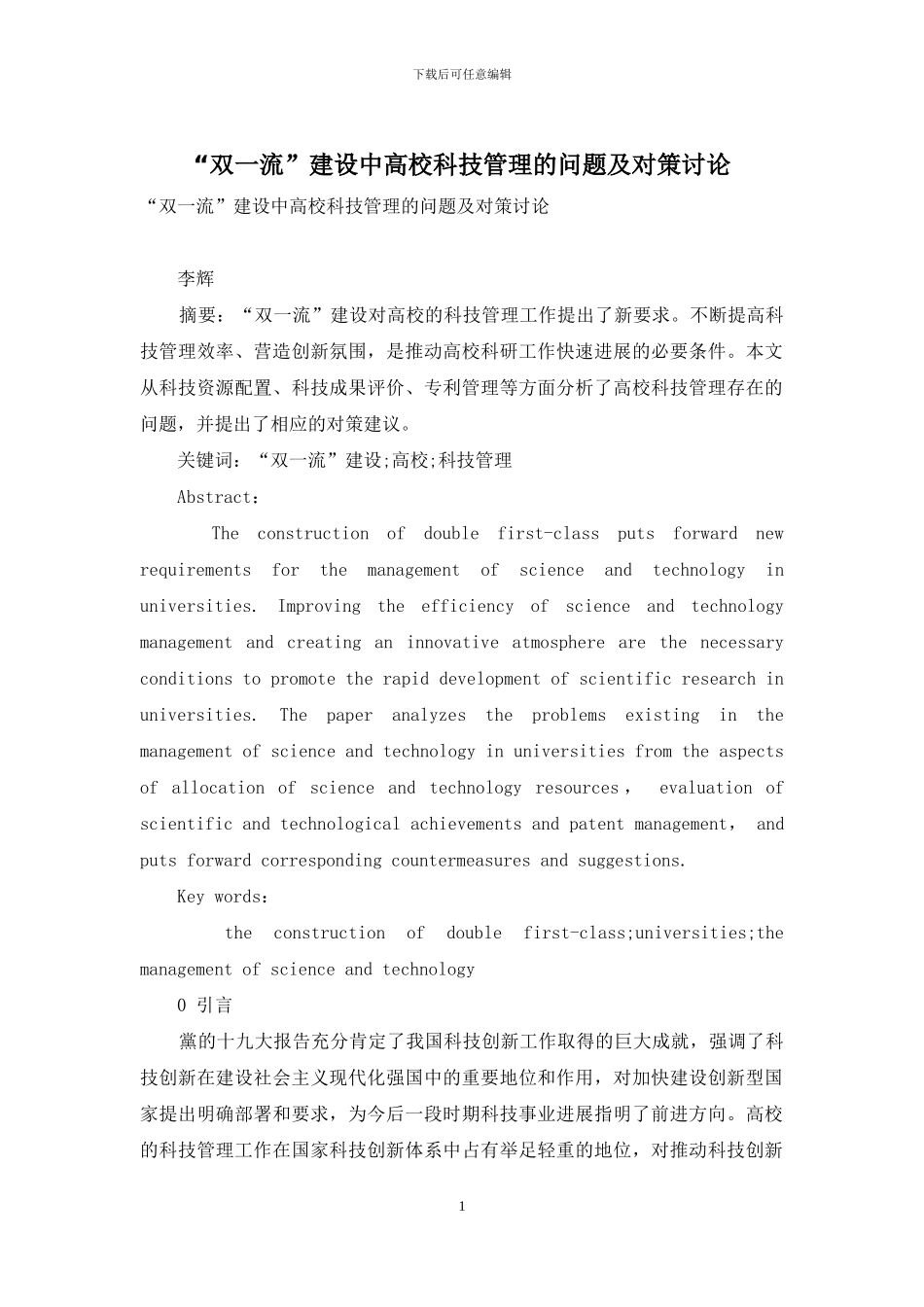 下载后可任意编辑

“双一流”建设中高校科技管理的问题及对策讨论

“双一流”建设中高校科技管理的问题及对策讨论

李辉

摘要：“双一流”建设对高校的科技管理工作提出了新要求。不断提高科技管理效率、营造创新氛围，是推动高校科研工作快速进展的必要条件。本文从科技资源配置、科技成果评价、专利管理等方面分析了高校科技管理存在的问题，并提出了相应的对策建议。

关键词：“双一流”建设;高校;科技管理

Abstract:

The construction of double first-class puts forward new requirements for the management of science and technology in universities. Improving the efficiency of science and technology management and creating an innovative atmosphere are the necessary conditions to promote the rapid development of scientific research in universities. The paper analyzes the problems existing in the management of science and technology in universities from the aspects of allocation of science and technology resources, evaluation of scientific and technological achievements and patent management, and puts forward corresponding countermeasures and suggestions.

Key words:

the construction of double first-class;universities;the management of science and technology

0 引言

黨的十九大报告充分肯定了我国科技创新工作取得的巨大成就，强调了科技创新在建设社会主义现代化强国中的重要地位和作用，对加快建设创新型国家提出明确部署和要求，为今后一段时期科技事业进展指明了前进方向。高校的科技管理工作在国家科技创新体系中占有举足轻重的地位，对推动科技创新

1